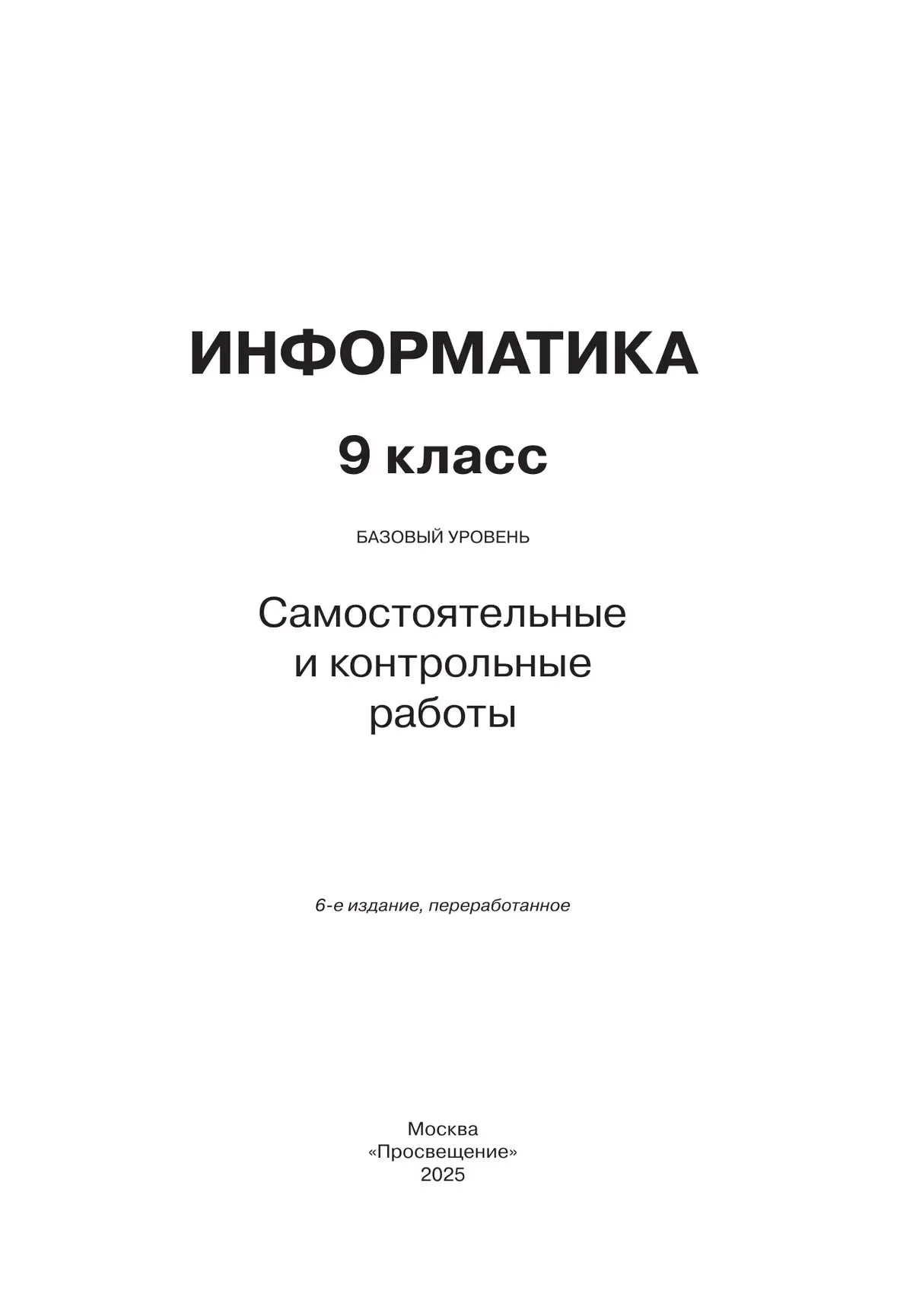 ИНФОРМАТИКА

9 класс

БАЗОВЫЙ УРОВЕНЬ

Самостоятельные
и контрольные
работы

6-е издание, переработанное

Москва
«Просвещение»
2025